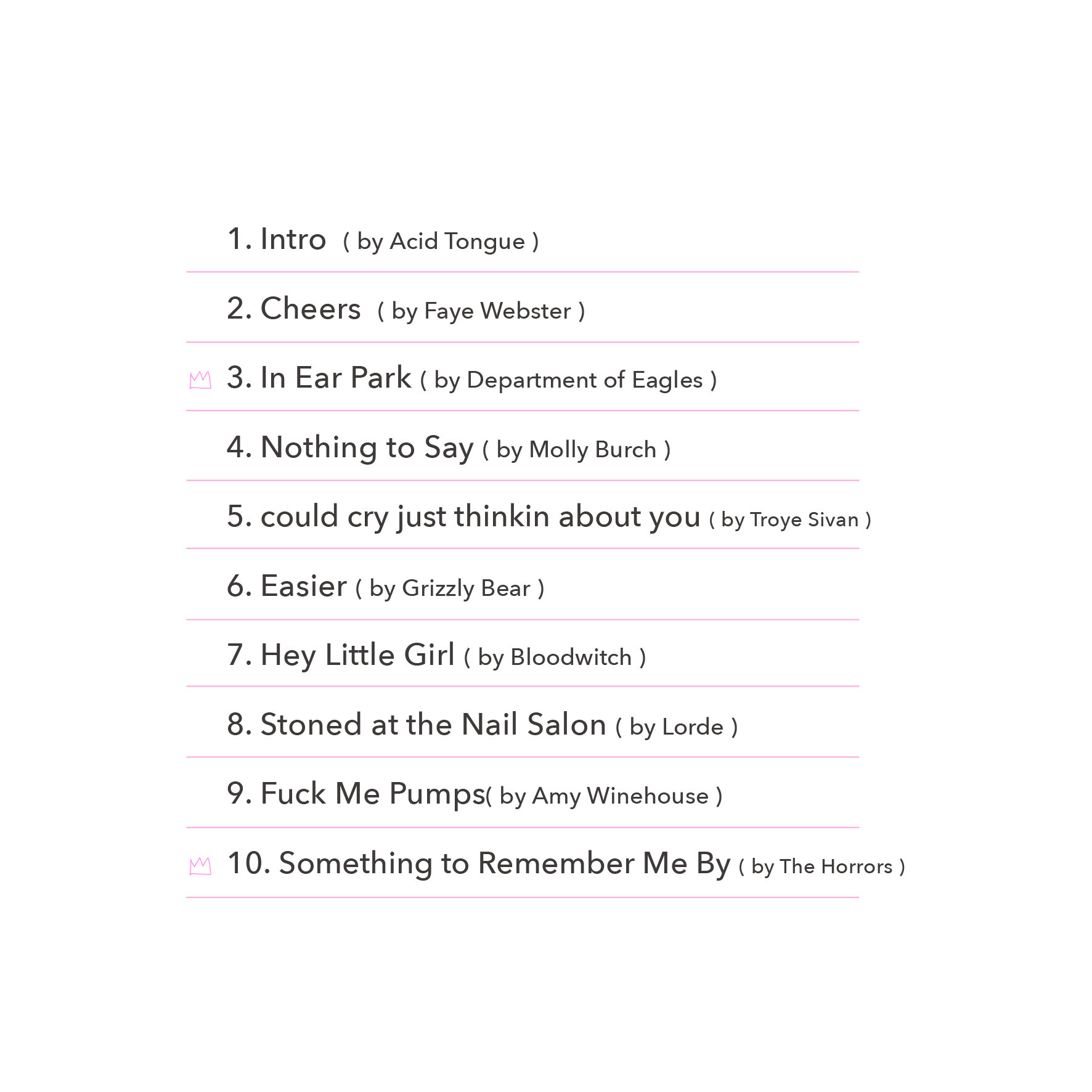 1. Intro ( by Acid Tongue )

2. Cheers ( by Faye Webster )

3. In Ear Park ( by Department of Eagles )

4. Nothing to Say ( by Molly Burch )

5. could cry just thinkin about you ( by Troye Sivan )

6. Easier ( by Grizzly Bear )

7. Hey Little Girl ( by Bloodwitch )

8. Stoned at the Nail Salon ( by Lorde )

9. Fuck Me Pumps( by Amy Winehouse )

10. Something to Remember Me By ( by The Horrors )